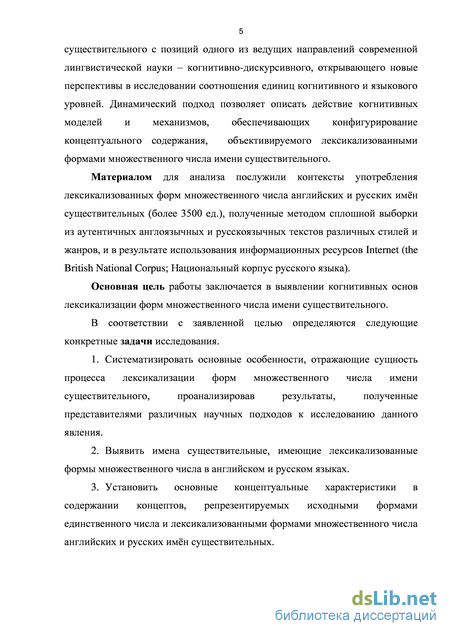 5

существительного с позиций одного из ведущих направлений современной лингвистической науки – когнитивно-дискурсивного, открывающего новые перспективы в исследовании соотношения единиц когнитивного и языкового уровней. Динамический подход позволяет описать действие когнитивных моделей и механизмов, обеспечивающих конфигурирование концептуального содержания, объективируемого лексикализованными формами множественного числа имени существительного.

**Материалом** для анализа послужили контексты употребления лексикализованных форм множественного числа английских и русских имён существительных (более 3500 ед.), полученные методом сплошной выборки из аутентичных англоязычных и русскоязычных текстов различных стилей и жанров, и в результате использования информационных ресурсов Internet (the British National Corpus; Национальный корпус русского языка).

**Основная цель** работы заключается в выявлении когнитивных основ лексикализации форм множественного числа имени существительного.

В соответствии с заявленной целью определяются следующие конкретные **задачи** исследования.

1. Систематизировать основные особенности, отражающие сущность процесса лексикализации форм множественного числа имени существительного, проанализировав результаты, полученные представителями различных научных подходов к исследованию данного явления.

2. Выявить имена существительные, имеющие лексикализованные формы множественного числа в английском и русском языках.

3. Установить основные концептуальные характеристики в содержании концептов, репрезентируемых исходными формами единственного числа и лексикализованными формами множественного числа английских и русских имён существительных.

dsLib.net
библиотека диссертаций